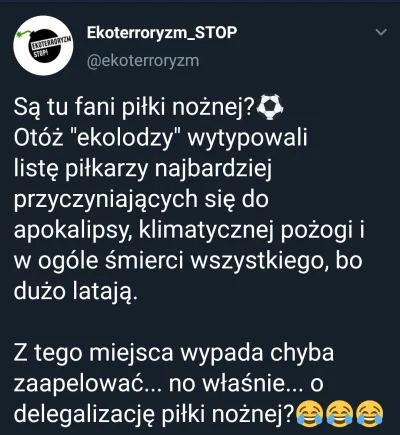 EKOTERRORYZM STOP!

Ekoterroryzm_STOP
@ekoterroryzm

Są tu fani piłki nożnej?⚽
Otóż "ekolodzy" wytypowali listę piłkarzy najbardziej przyczyniających się do apokalipsy, klimatycznej pożogi i w ogóle śmierci wszystkiego, bo dużo latają.

Z tego miejsca wypada chyba zaapelować... no właśnie... o delegalizację piłki nożnej?😂😂😂